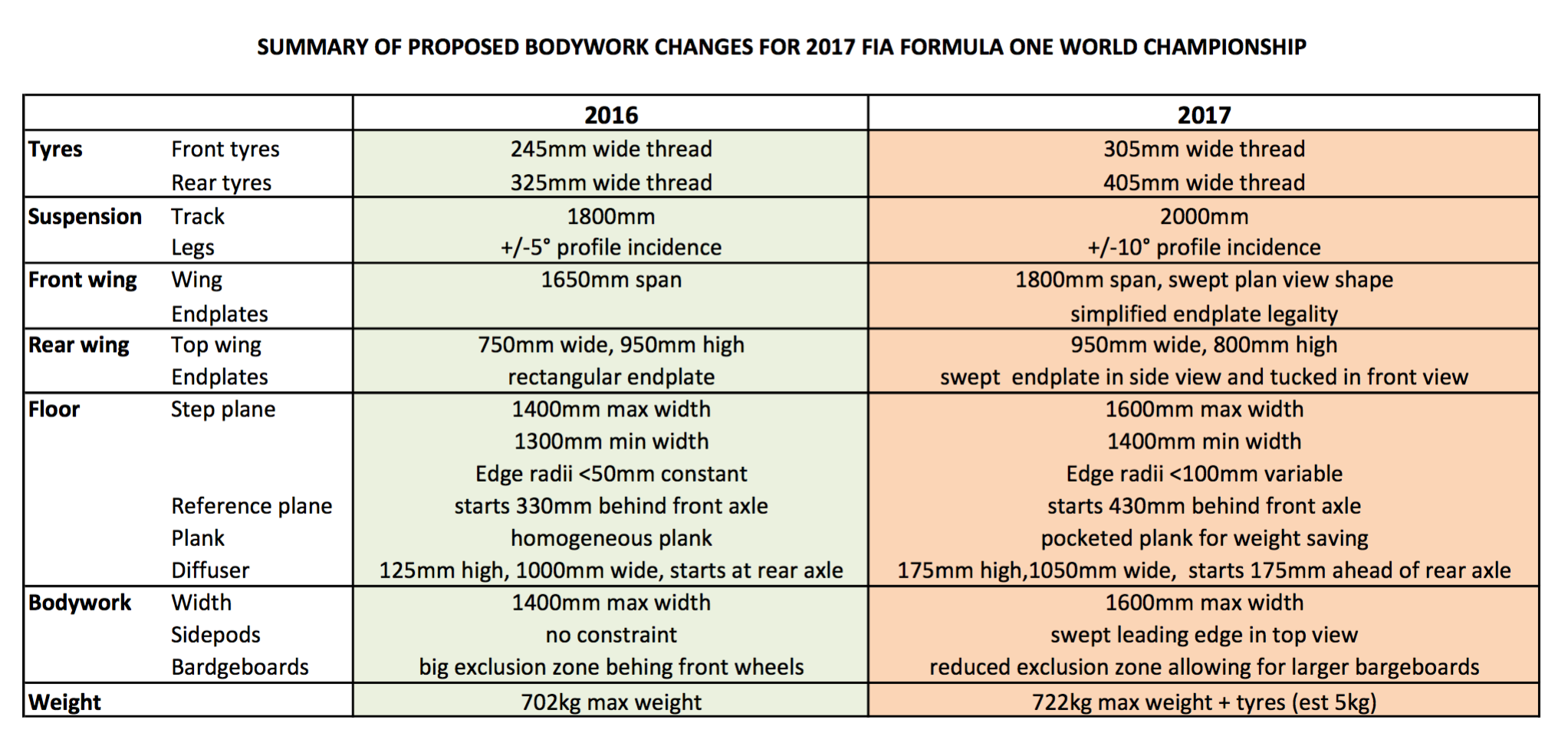 SUMMARY OF PROPOSED BODYWORK CHANGES FOR 2017 FIA FORMULA ONE WORLD CHAMPIONSHIP

| | | 2016 | 2017 |
|---|---|---|---|
| **Tyres** | Front tyres | 245mm wide thread | 305mm wide thread |
| | Rear tyres | 325mm wide thread | 405mm wide thread |
| **Suspension** | Track | 1800mm | 2000mm |
| | Legs | +/-5° profile incidence | +/-10° profile incidence |
| **Front wing** | Wing | 1650mm span | 1800mm span, swept plan view shape |
| | Endplates | | simplified endplate legality |
| **Rear wing** | Top wing | 750mm wide, 950mm high | 950mm wide, 800mm high |
| | Endplates | rectangular endplate | swept endplate in side view and tucked in front view |
| **Floor** | Step plane | 1400mm max width | 1600mm max width |
| | | 1300mm min width | 1400mm min width |
| | | Edge radii <50mm constant | Edge radii <100mm variable |
| | Reference plane | starts 330mm behind front axle | starts 430mm behind front axle |
| | Plank | homogeneous plank | pocketed plank for weight saving |
| | Diffuser | 125mm high, 1000mm wide, starts at rear axle | 175mm high,1050mm wide, starts 175mm ahead of rear axle |
| **Bodywork** | Width | 1400mm max width | 1600mm max width |
| | Sidepods | no constraint | swept leading edge in top view |
| | Bardgeboards | big exclusion zone behing front wheels | reduced exclusion zone allowing for larger bargeboards |
| **Weight** | | 702kg max weight | 722kg max weight + tyres (est 5kg) |